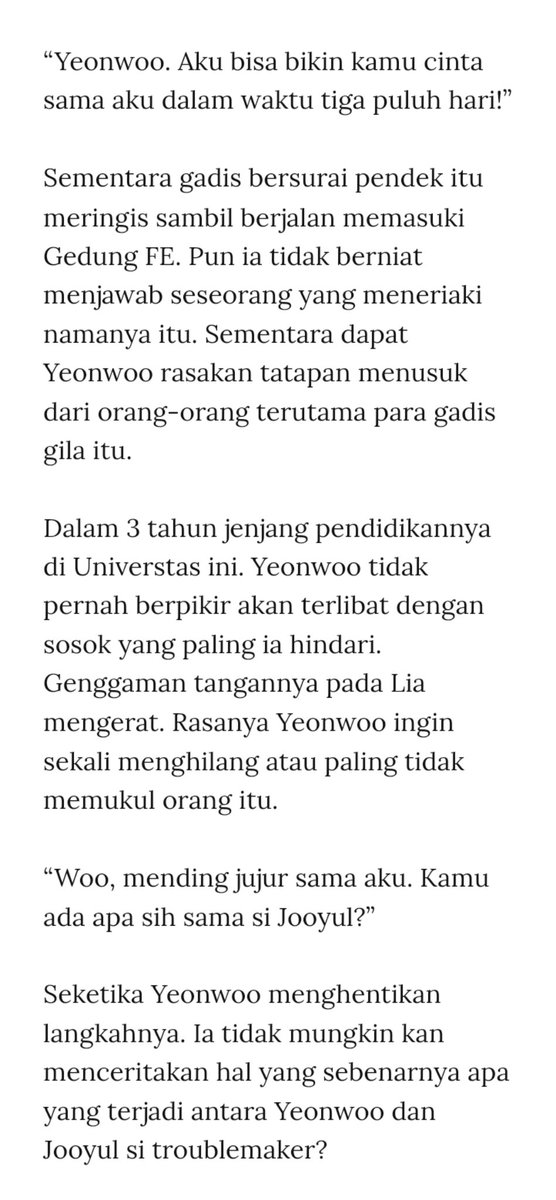 “Yeonwoo. Aku bisa bikin kamu cinta sama aku dalam waktu tiga puluh hari!”

Sementara gadis bersurai pendek itu meringis sambil berjalan memasuki Gedung FE. Pun ia tidak berniat menjawab seseorang yang meneriaki namanya itu. Sementara dapat Yeonwoo rasakan tatapan menusuk dari orang-orang terutama para gadis gila itu.

Dalam 3 tahun jenjang pendidikannya di Universtas ini. Yeonwoo tidak pernah berpikir akan terlibat dengan sosok yang paling ia hindari. Genggaman tangannya pada Lia mengerat. Rasanya Yeonwoo ingin sekali menghilang atau paling tidak memukul orang itu.

“Woo, mending jujur sama aku. Kamu ada apa sih sama si Jooyul?”

Seketika Yeonwoo menghentikan langkahnya. Ia tidak mungkin kan menceritakan hal yang sebenarnya apa yang terjadi antara Yeonwoo dan Jooyul si troublemaker?